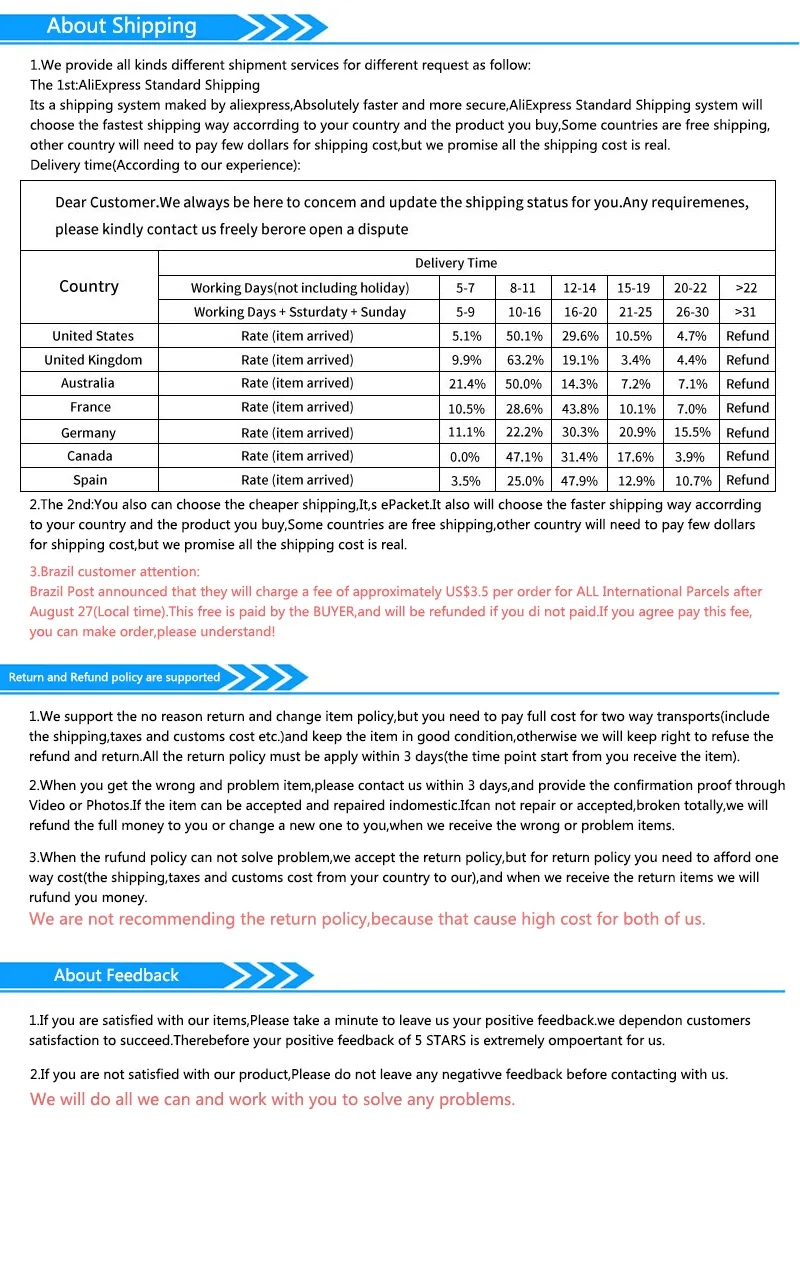 About Shipping

1.We provide all kinds different shipment services for different request as follow:
The 1st:AliExpress Standard Shipping
Its a shipping system maked by aliexpress,Absolutely faster and more secure,AliExpress Standard Shipping system will choose the fastest shipping way accorrding to your country and the product you buy,Some countries are free shipping, other country will need to pay few dollars for shipping cost,but we promise all the shipping cost is real.
Delivery time(According to our experience):

Dear Customer.We always be here to concem and update the shipping status for you.Any requiremenes, please kindly contact us freely berore open a dispute

| Country | Delivery Time | | | | | | |
|---|---|---|---|---|---|---|---|
| | Working Days(not including holiday) | 5-7 | 8-11 | 12-14 | 15-19 | 20-22 | >22 |
| | Working Days + Ssturdaty + Sunday | 5-9 | 10-16 | 16-20 | 21-25 | 26-30 | >31 |
| United States | Rate (item arrived) | 5.1% | 50.1% | 29.6% | 10.5% | 4.7% | Refund |
| United Kingdom | Rate (item arrived) | 9.9% | 63.2% | 19.1% | 3.4% | 4.4% | Refund |
| Australia | Rate (item arrived) | 21.4% | 50.0% | 14.3% | 7.2% | 7.1% | Refund |
| France | Rate (item arrived) | 10.5% | 28.6% | 43.8% | 10.1% | 7.0% | Refund |
| Germany | Rate (item arrived) | 11.1% | 22.2% | 30.3% | 20.9% | 15.5% | Refund |
| Canada | Rate (item arrived) | 0.0% | 47.1% | 31.4% | 17.6% | 3.9% | Refund |
| Spain | Rate (item arrived) | 3.5% | 25.0% | 47.9% | 12.9% | 10.7% | Refund |

2.The 2nd:You also can choose the cheaper shipping,It,s ePacket.It also will choose the faster shipping way accorrding to your country and the product you buy,Some countries are free shipping,other country will need to pay few dollars for shipping cost,but we promise all the shipping cost is real.

3.Brazil customer attention:
Brazil Post announced that they will charge a fee of approximately US$3.5 per order for ALL International Parcels after August 27(Local time).This free is paid by the BUYER,and will be refunded if you di not paid.If you agree pay this fee, you can make order,please understand!

Return and Refund policy are supported

1.We support the no reason return and change item policy,but you need to pay full cost for two way transports(include the shipping,taxes and customs cost etc.)and keep the item in good condition,otherwise we will keep right to refuse the refund and return.All the return policy must be apply within 3 days(the time point start from you receive the item).

2.When you get the wrong and problem item,please contact us within 3 days,and provide the confirmation proof through Video or Photos.If the item can be accepted and repaired indomestic.Ifcan not repair or accepted,broken totally,we will refund the full money to you or change a new one to you,when we receive the wrong or problem items.

3.When the rufund policy can not solve problem,we accept the return policy,but for return policy you need to afford one way cost(the shipping,taxes and customs cost from your country to our),and when we receive the return items we will rufund you money.
We are not recommending the return policy,because that cause high cost for both of us.

About Feedback

1.If you are satisfied with our items,Please take a minute to leave us your positive feedback.we dependon customers satisfaction to succeed.Therebefore your positive feedback of 5 STARS is extremely ompoertant for us.

2.If you are not satisfied with our product,Please do not leave any negativve feedback before contacting with us.
We will do all we can and work with you to solve any problems.